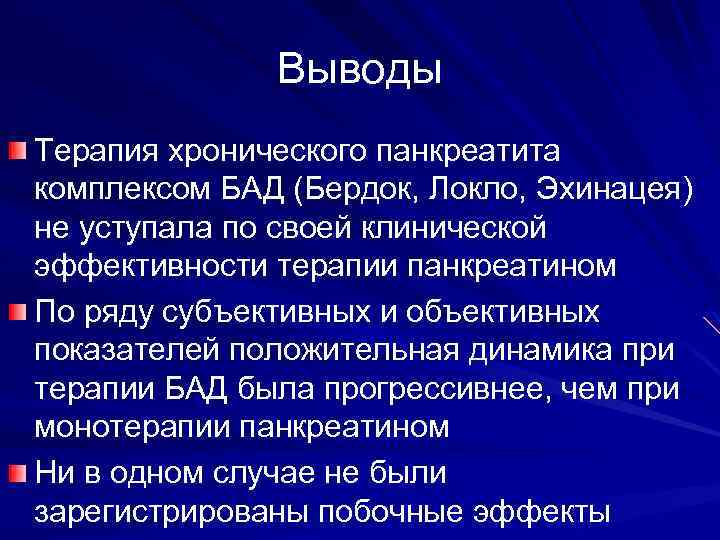 Выводы

Терапия хронического панкреатита комплексом БАД (Бердок, Локло, Эхинацея) не уступала по своей клинической эффективности терапии панкреатином

По ряду субъективных и объективных показателей положительная динамика при терапии БАД была прогрессивнее, чем при монотерапии панкреатином

Ни в одном случае не были зарегистрированы побочные эффекты